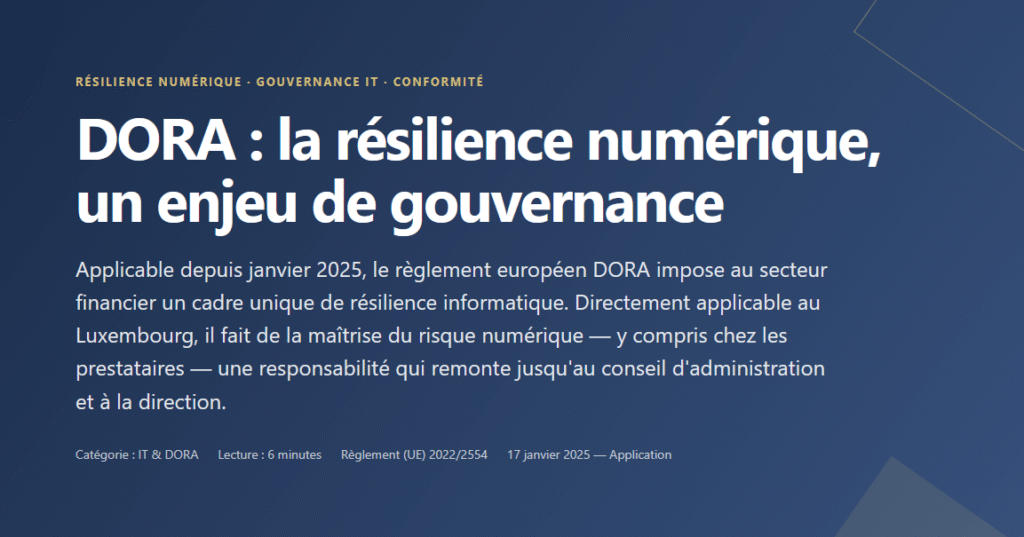 RÉSILIENCE NUMÉRIQUE · GOUVERNANCE IT · CONFORMITÉ

DORA : la résilience numérique, un enjeu de gouvernance

Applicable depuis janvier 2025, le règlement européen DORA impose au secteur financier un cadre unique de résilience informatique. Directement applicable au Luxembourg, il fait de la maîtrise du risque numérique — y compris chez les prestataires — une responsabilité qui remonte jusqu'au conseil d'administration et à la direction.

Catégorie : IT & DORA Lecture : 6 minutes Règlement (UE) 2022/2554 17 janvier 2025 — Application